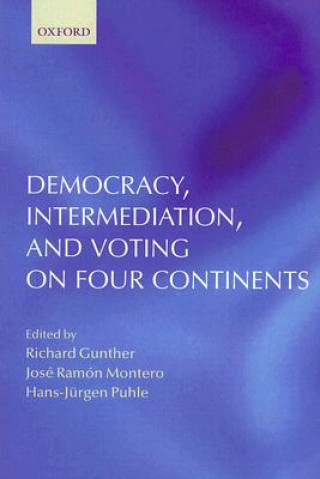 OXFORD

DEMOCRACY, INTERMEDIATION, AND VOTING ON FOUR CONTINENTS

Edited by
Richard Gunther
José Ramón Montero
Hans-Jürgen Puhle